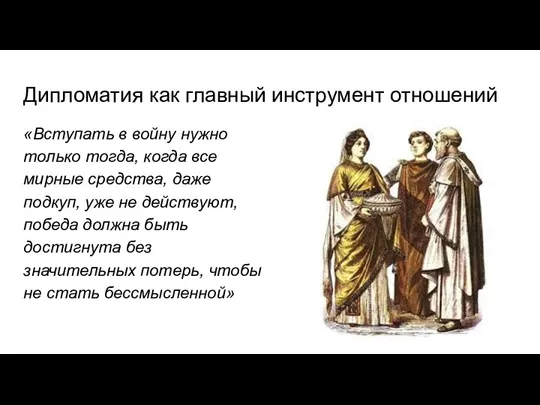 Дипломатия как главный инструмент отношений

«Вступать в войну нужно только тогда, когда все мирные средства, даже подкуп, уже не действуют, победа должна быть достигнута без значительных потерь, чтобы не стать бессмысленной»